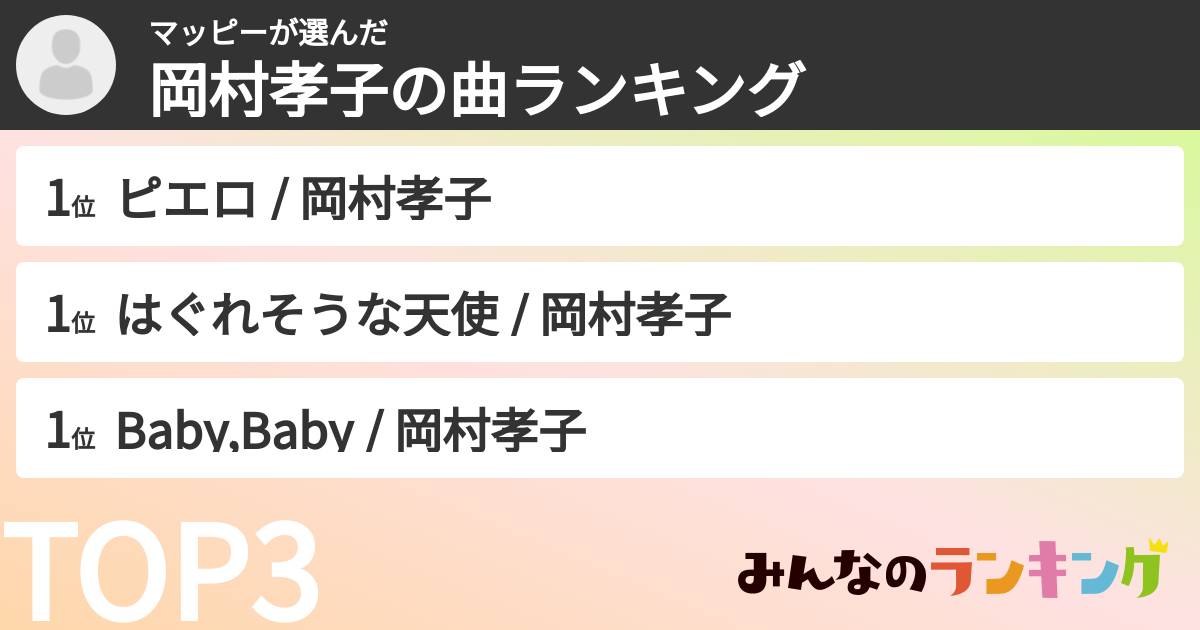 マッピーが選んだ
岡村孝子の曲ランキング

1位 ピエロ / 岡村孝子

1位 はぐれそうな天使 / 岡村孝子

1位 Baby,Baby / 岡村孝子

TOP3

みんなのランキング